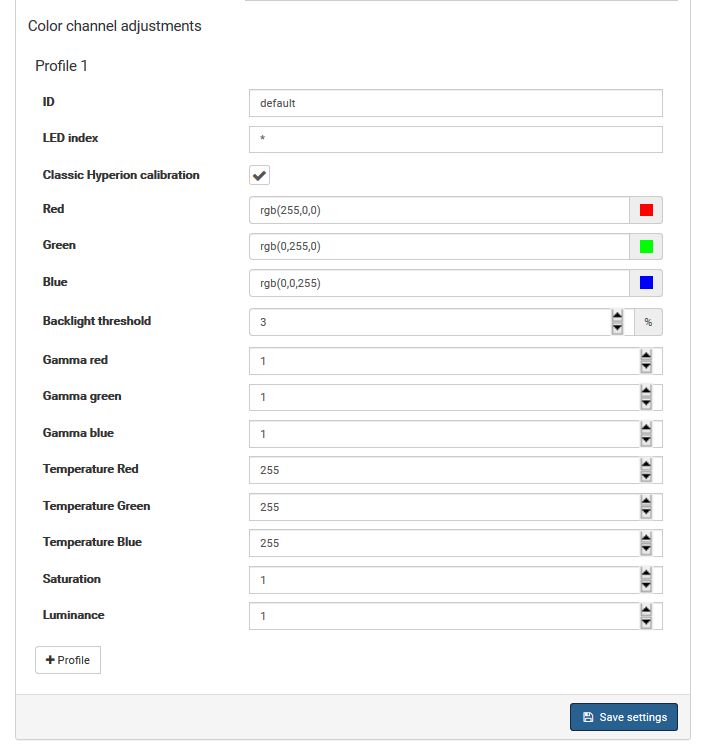 Color channel adjustments

Profile 1

ID default

LED index *

Classic Hyperion calibration

Red rgb(255,0,0)

Green rgb(0,255,0)

Blue rgb(0,0,255)

Backlight threshold 3 %

Gamma red 1

Gamma green 1

Gamma blue 1

Temperature Red 255

Temperature Green 255

Temperature Blue 255

Saturation 1

Luminance 1

+ Profile

Save settings